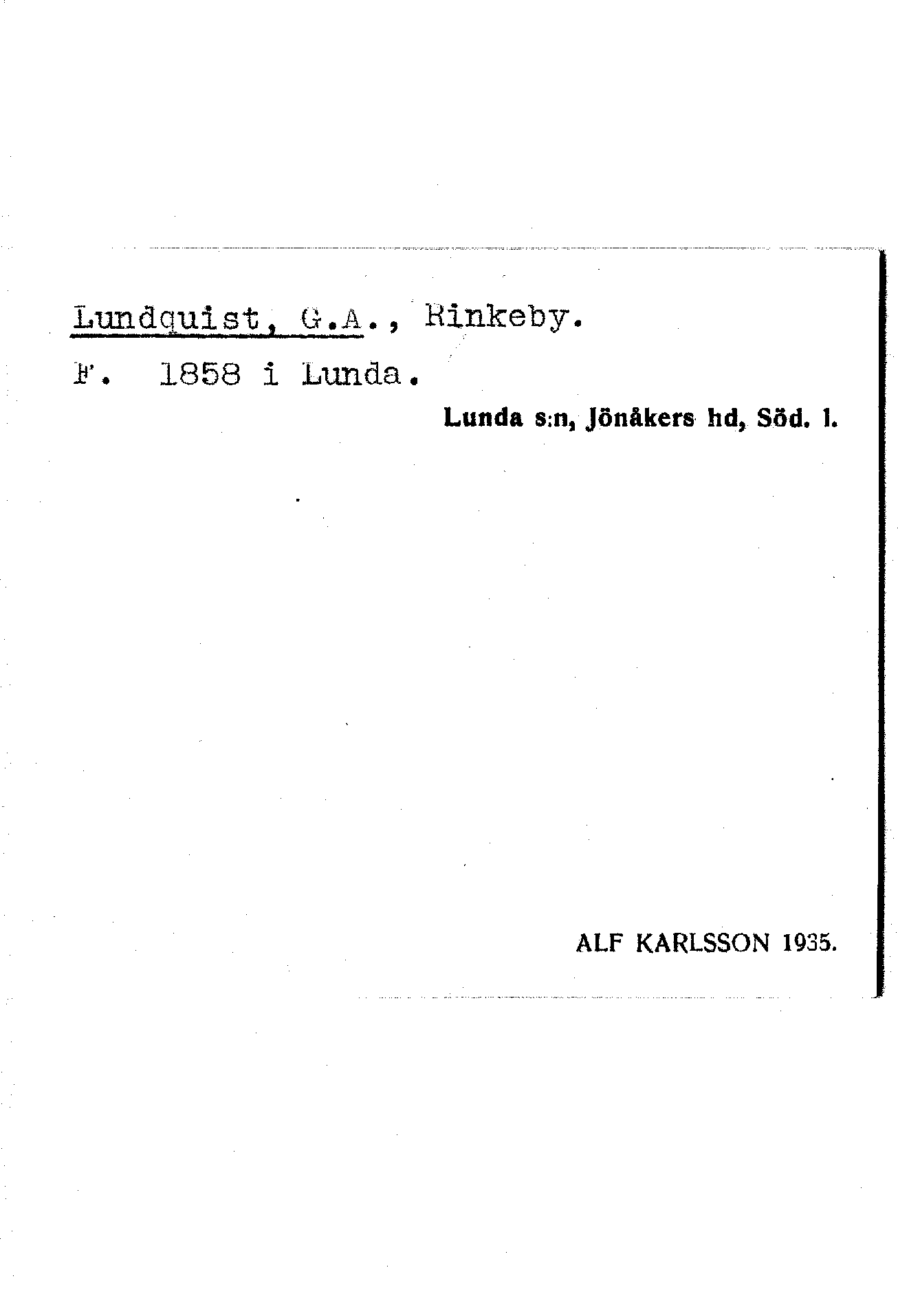 Lundquist, G.A., Rinkeby.

F. 1858 i Lunda.

Lunda s:n, Jönåkers hd, Söd. l.

ALF KARLSSON 1935.